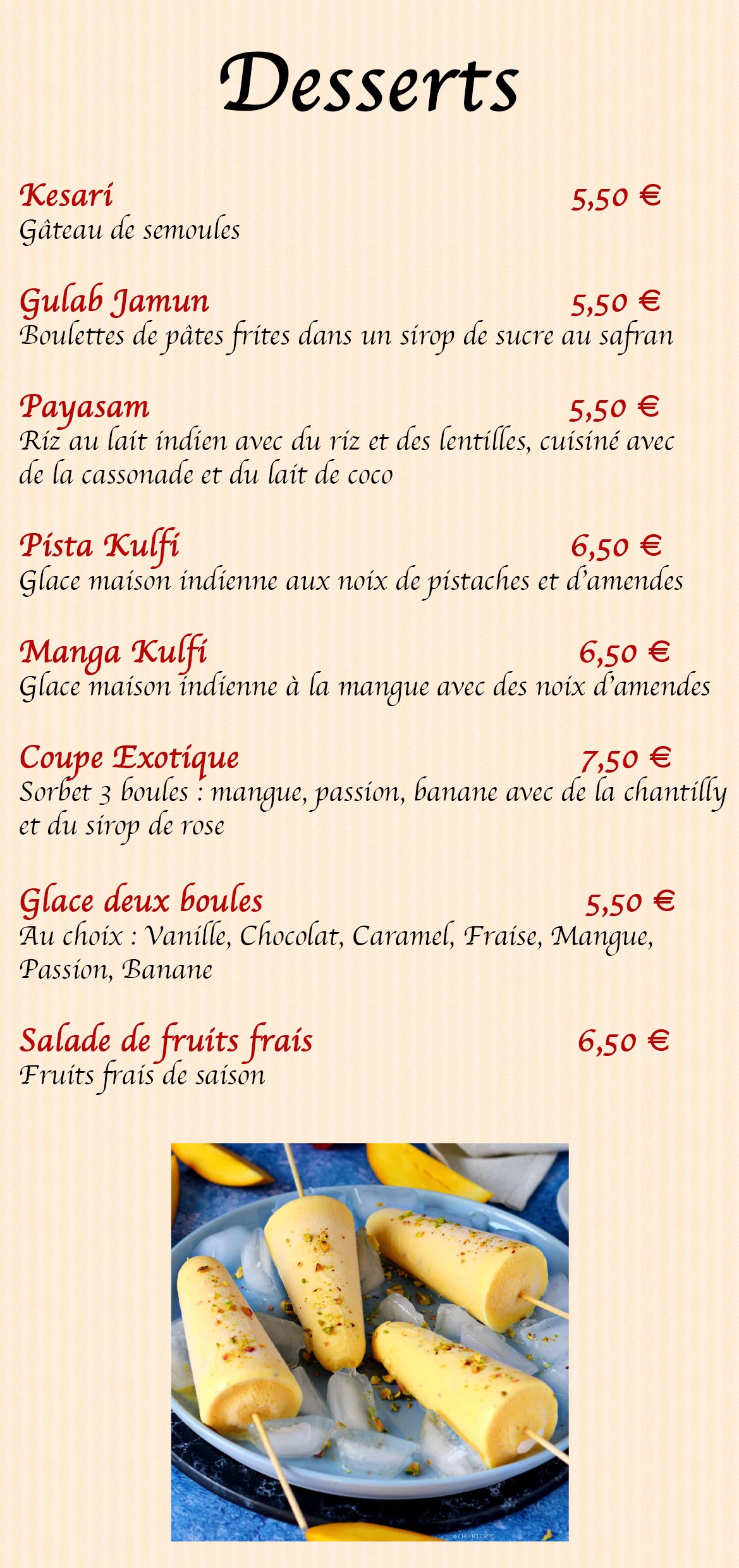 Desserts

Kesari 5,50 €
Gâteau de semoules

Gulab Jamun 5,50 €
Boulettes de pâtes frites dans un sirop de sucre au safran

Payasam 5,50 €
Riz au lait indien avec du riz et des lentilles, cuisiné avec de la cassonade et du lait de coco

Pista Kulfi 6,50 €
Glace maison indienne aux noix de pistaches et d'amendes

Manga Kulfi 6,50 €
Glace maison indienne à la mangue avec des noix d'amendes

Coupe Exotique 7,50 €
Sorbet 3 boules : mangue, passion, banane avec de la chantilly et du sirop de rose

Glace deux boules 5,50 €
Au choix : Vanille, Chocolat, Caramel, Fraise, Mangue, Passion, Banane

Salade de fruits frais 6,50 €
Fruits frais de saison